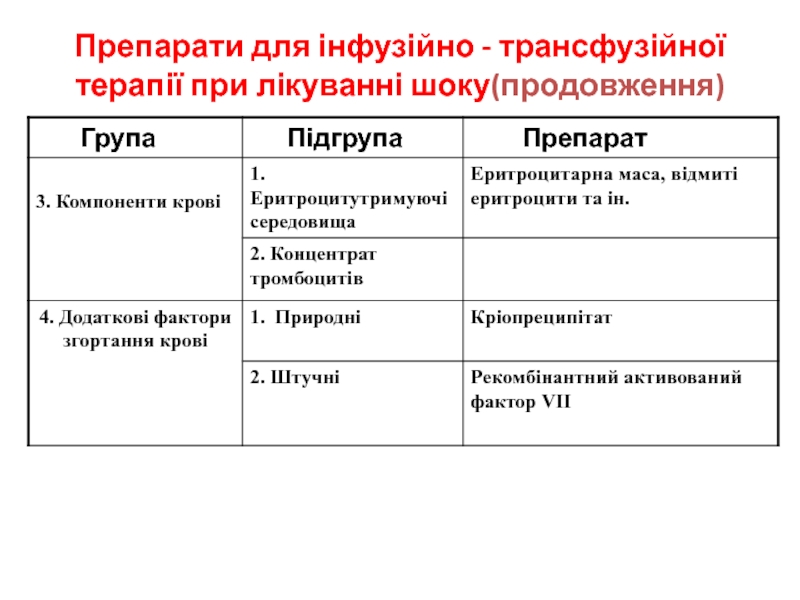 Препарати для інфузійно - трансфузійної терапії при лікуванні шоку(продовження)

| Група | Підгрупа | Препарат |
|---|---|---|
| 3. Компоненти крові | 1. Еритроцитутримуючі середовища | Еритроцитарна маса, відмиті еритроцити та ін. |
| | 2. Концентрат тромбоцитів | |
| 4. Додаткові фактори згортання крові | 1. Природні | Кріопреципітат |
| | 2. Штучні | Рекомбінантний активований фактор VII |